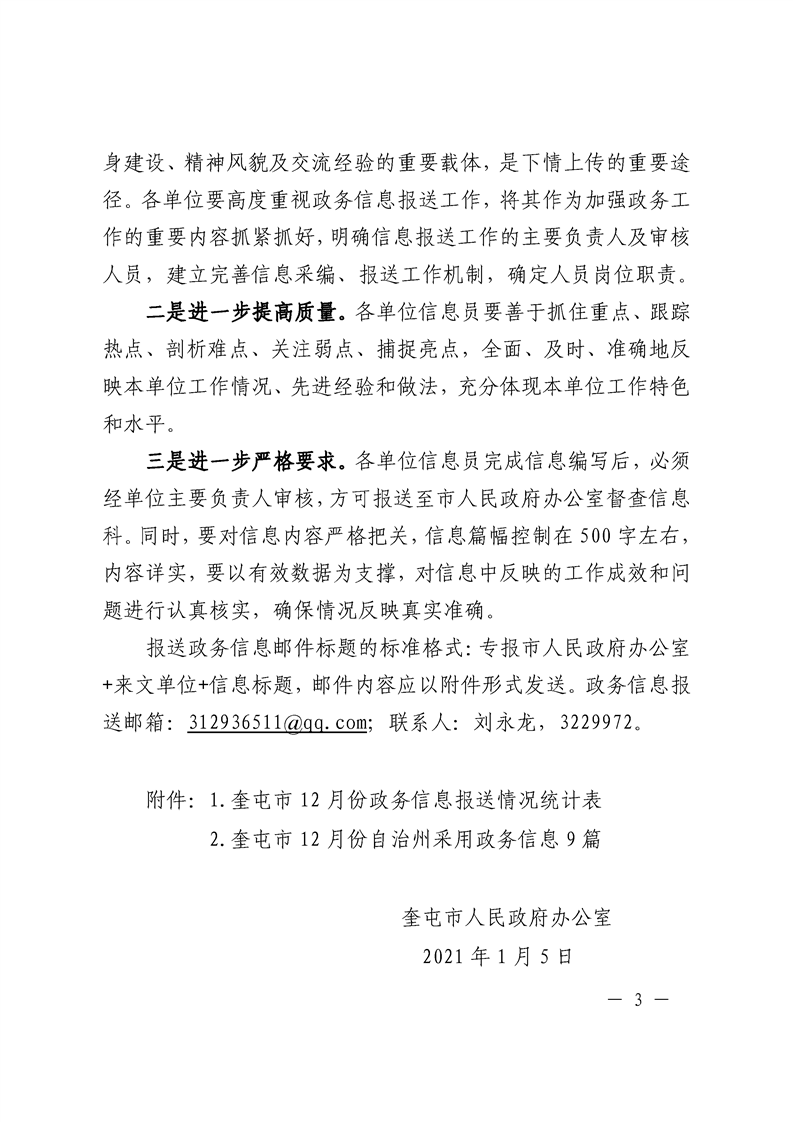 身建设、精神风貌及交流经验的重要载体，是下情上传的重要途径。各单位要高度重视政务信息报送工作，将其作为加强政务工作的重要内容抓紧抓好，明确信息报送工作的主要负责人及审核人员，建立完善信息采编、报送工作机制，确定人员岗位职责。

二是进一步提高质量。各单位信息员要善于抓住重点、跟踪热点、剖析难点、关注弱点、捕捉亮点，全面、及时、准确地反映本单位工作情况、先进经验和做法，充分体现本单位工作特色和水平。

三是进一步严格要求。各单位信息员完成信息编写后，必须经单位主要负责人审核，方可报送至市人民政府办公室督查信息科。同时，要对信息内容严格把关，信息篇幅控制在500字左右，内容详实，要以有效数据为支撑，对信息中反映的工作成效和问题进行认真核实，确保情况反映真实准确。

报送政务信息邮件标题的标准格式：专报市人民政府办公室+来文单位+信息标题，邮件内容应以附件形式发送。政务信息报送邮箱：312936511@qq.com；联系人：刘永龙，3229972。

附件：1.奎屯市12月份政务信息报送情况统计表

2.奎屯市12月份自治州采用政务信息9篇

奎屯市人民政府办公室

2021年1月5日

— 3 —